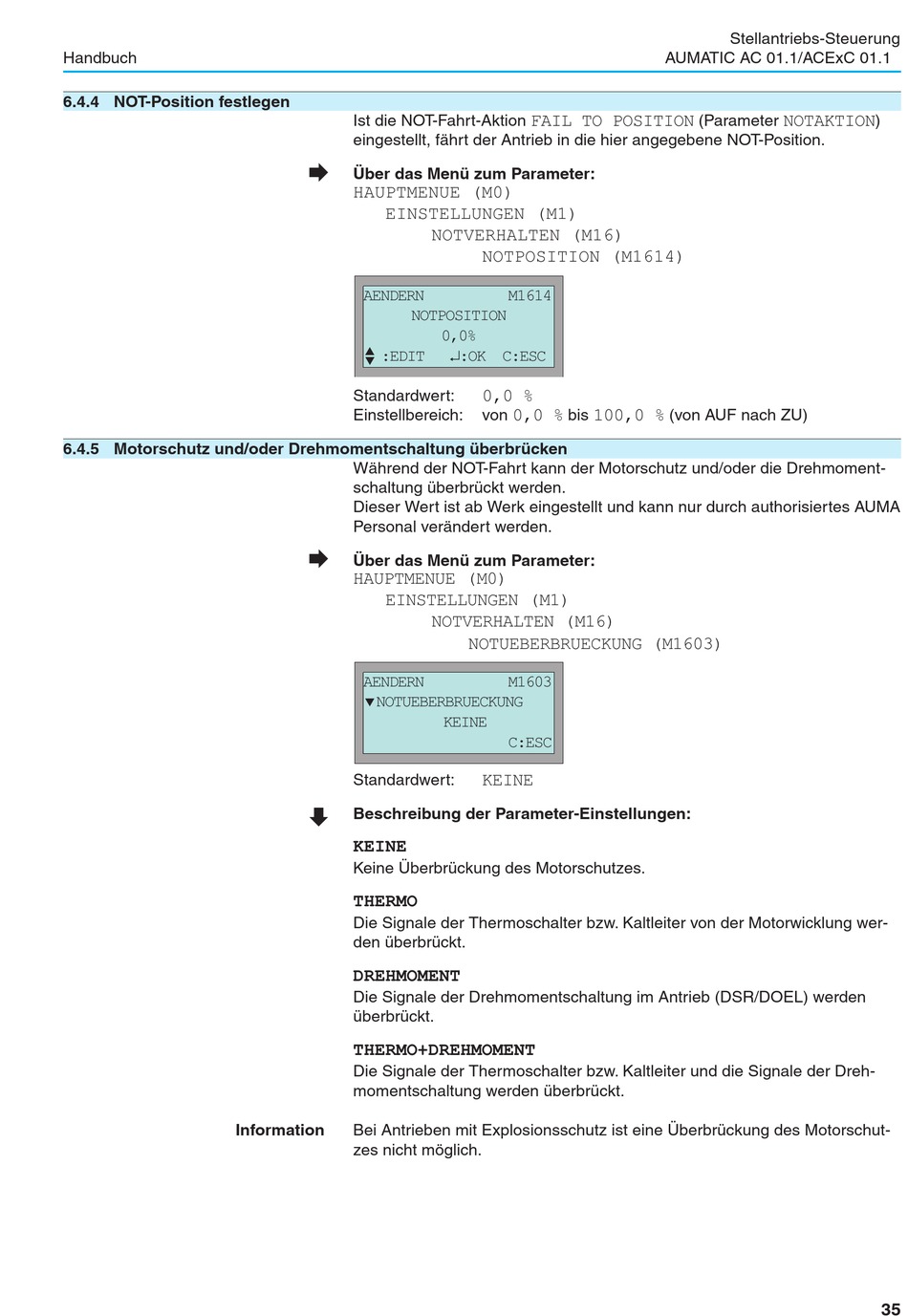 Handbuch

Stellantriebs-Steuerung
AUMATIC AC 01.1/ACExC 01.1

6.4.4 NOT-Position festlegen

Ist die NOT-Fahrt-Aktion FAIL TO POSITION (Parameter NOTAKTION) eingestellt, fährt der Antrieb in die hier angegebene NOT-Position.

Über das Menü zum Parameter:
HAUPTMENUE (M0)
EINSTELLUNGEN (M1)
NOTVERHALTEN (M16)
NOTPOSITION (M1614)

AENDERN M1614
NOTPOSITION
0,0%
:EDIT ↵:OK C:ESC

Standardwert: 0,0 %
Einstellbereich: von 0,0 % bis 100,0 % (von AUF nach ZU)

6.4.5 Motorschutz und/oder Drehmomentschaltung überbrücken

Während der NOT-Fahrt kann der Motorschutz und/oder die Drehmomentschaltung überbrückt werden.
Dieser Wert ist ab Werk eingestellt und kann nur durch authorisiertes AUMA Personal verändert werden.

Über das Menü zum Parameter:
HAUPTMENUE (M0)
EINSTELLUNGEN (M1)
NOTVERHALTEN (M16)
NOTUEBERBRUECKUNG (M1603)

AENDERN M1603
▼NOTUEBERBRUECKUNG
KEINE
C:ESC

Standardwert: KEINE

Beschreibung der Parameter-Einstellungen:

KEINE
Keine Überbrückung des Motorschutzes.

THERMO
Die Signale der Thermoschalter bzw. Kaltleiter von der Motorwicklung werden überbrückt.

DREHMOMENT
Die Signale der Drehmomentschaltung im Antrieb (DSR/DOEL) werden überbrückt.

THERMO+DREHMOMENT
Die Signale der Thermoschalter bzw. Kaltleiter und die Signale der Drehmomentschaltung werden überbrückt.

Information Bei Antrieben mit Explosionsschutz ist eine Überbrückung des Motorschutzes nicht möglich.

35